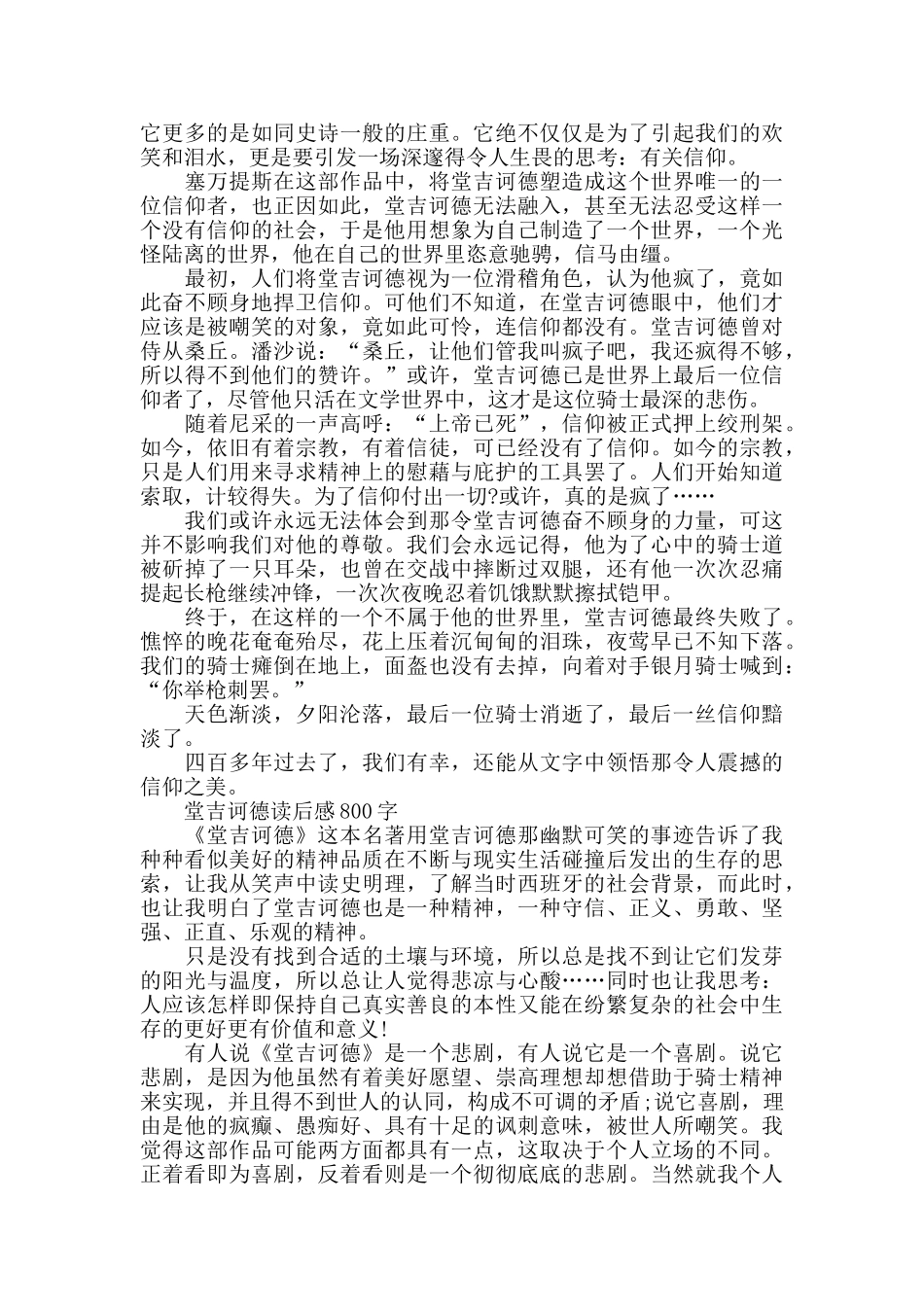 它更多的是如同史诗一般的庄重。它绝不仅仅是为了引起我们的欢笑和泪水，更是要引发一场深邃得令人生畏的思考：有关信仰。

塞万提斯在这部作品中，将堂吉诃德塑造成这个世界唯一的一位信仰者，也正因如此，堂吉诃德无法融入，甚至无法忍受这样一个没有信仰的社会，于是他用想象为自己制造了一个世界，一个光怪陆离的世界，他在自己的世界里恣意驰骋，信马由缰。

最初，人们将堂吉诃德视为一位滑稽角色，认为他疯了，竟如此奋不顾身地捍卫信仰。可他们不知道，在堂吉诃德眼中，他们才应该是被嘲笑的对象，竟如此可怜，连信仰都没有。堂吉诃德曾对侍从桑丘。潘沙说：“桑丘，让他们管我叫疯子吧，我还疯得不够，所以得不到他们的赞许。”或许，堂吉诃德已是世界上最后一位信仰者了，尽管他只活在文学世界中，这才是这位骑士最深的悲伤。

随着尼采的一声高呼：“上帝已死”，信仰被正式押上绞刑架。如今，依旧有着宗教，有着信徒，可已经没有了信仰。如今的宗教，只是人们用来寻求精神上的慰藉与庇护的工具罢了。人们开始知道索取，计较得失。为了信仰付出一切?或许，真的是疯了……

我们或许永远无法体会到那令堂吉诃德奋不顾身的力量，可这并不影响我们对他的尊敬。我们会永远记得，他为了心中的骑士道被斫掉了一只耳朵，也曾在交战中摔断过双腿，还有他一次次忍痛提起长枪继续冲锋，一次次夜晚忍着饥饿默默擦拭铠甲。

终于，在这样的一个不属于他的世界里，堂吉诃德最终失败了。憔悴的晚花奄奄殆尽，花上压着沉甸甸的泪珠，夜莺早已不知下落。我们的骑士瘫倒在地上，面盔也没有去掉，向着对手银月骑士喊到：“你举枪刺罢。”

天色渐淡，夕阳沦落，最后一位骑士消逝了，最后一丝信仰黯淡了。

四百多年过去了，我们有幸，还能从文字中领悟那令人震撼的信仰之美。

堂吉诃德读后感800字

《堂吉诃德》这本名著用堂吉诃德那幽默可笑的事迹告诉了我种种看似美好的精神品质在不断与现实生活碰撞后发出的生存的思索，让我从笑声中读史明理，了解当时西班牙的社会背景，而此时，也让我明白了堂吉诃德也是一种精神，一种守信、正义、勇敢、坚强、正直、乐观的精神。

只是没有找到合适的土壤与环境，所以总是找不到让它们发芽的阳光与温度，所以总让人觉得悲凉与心酸……同时也让我思考：人应该怎样即保持自己真实善良的本性又能在纷繁复杂的社会中生存的更好更有价值和意义!

有人说《堂吉诃德》是一个悲剧，有人说它是一个喜剧。说它悲剧，是因为他虽然有着美好愿望、崇高理想却想借助于骑士精神来实现，并且得不到世人的认同，构成不可调的矛盾;说它喜剧，理由是他的疯癫、愚痴好、具有十足的讽刺意味，被世人所嘲笑。我觉得这部作品可能两方面都具有一点，这取决于个人立场的不同。正着看即为喜剧，反着看则是一个彻彻底底的悲剧。当然就我个人